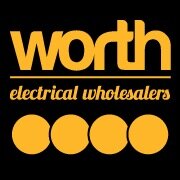 worth

electrical wholesalers